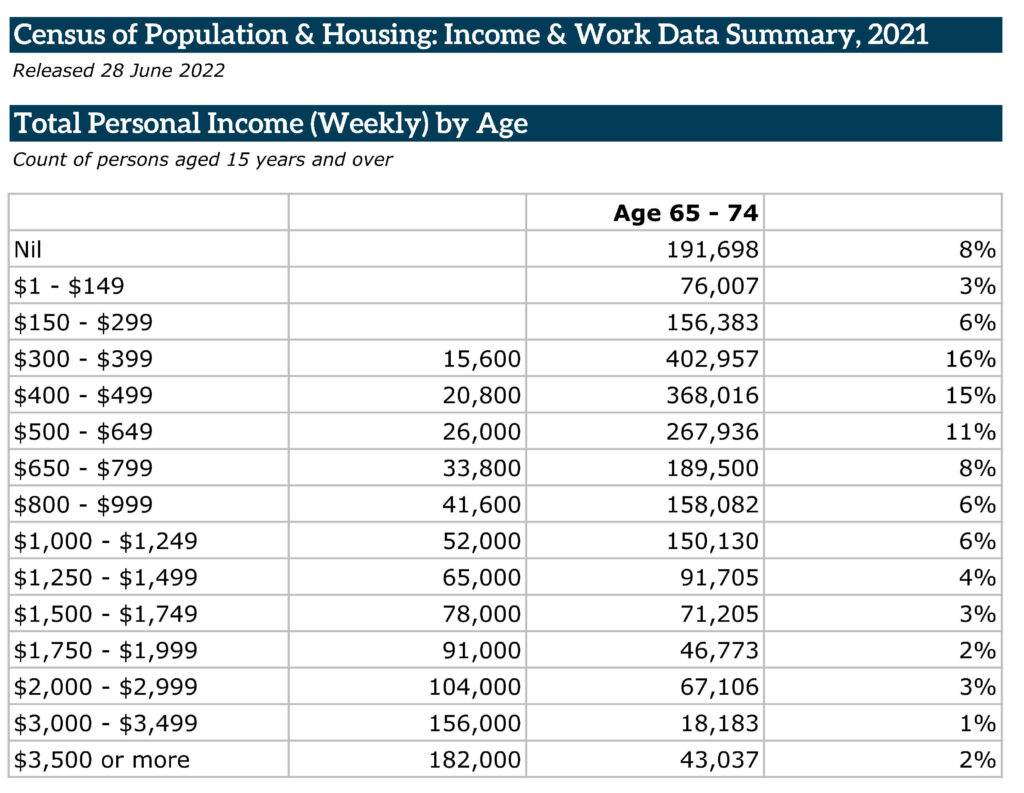 Census of Population & Housing: Income & Work Data Summary, 2021

Released 28 June 2022

Total Personal Income (Weekly) by Age

Count of persons aged 15 years and over

| | | Age 65 - 74 | |
|---|---|---|---|
| Nil | | 191,698 | 8% |
| \$1 - \$149 | | 76,007 | 3% |
| \$150 - \$299 | | 156,383 | 6% |
| \$300 - \$399 | 15,600 | 402,957 | 16% |
| \$400 - \$499 | 20,800 | 368,016 | 15% |
| \$500 - \$649 | 26,000 | 267,936 | 11% |
| \$650 - \$799 | 33,800 | 189,500 | 8% |
| \$800 - \$999 | 41,600 | 158,082 | 6% |
| \$1,000 - \$1,249 | 52,000 | 150,130 | 6% |
| \$1,250 - \$1,499 | 65,000 | 91,705 | 4% |
| \$1,500 - \$1,749 | 78,000 | 71,205 | 3% |
| \$1,750 - \$1,999 | 91,000 | 46,773 | 2% |
| \$2,000 - \$2,999 | 104,000 | 67,106 | 3% |
| \$3,000 - \$3,499 | 156,000 | 18,183 | 1% |
| \$3,500 or more | 182,000 | 43,037 | 2% |